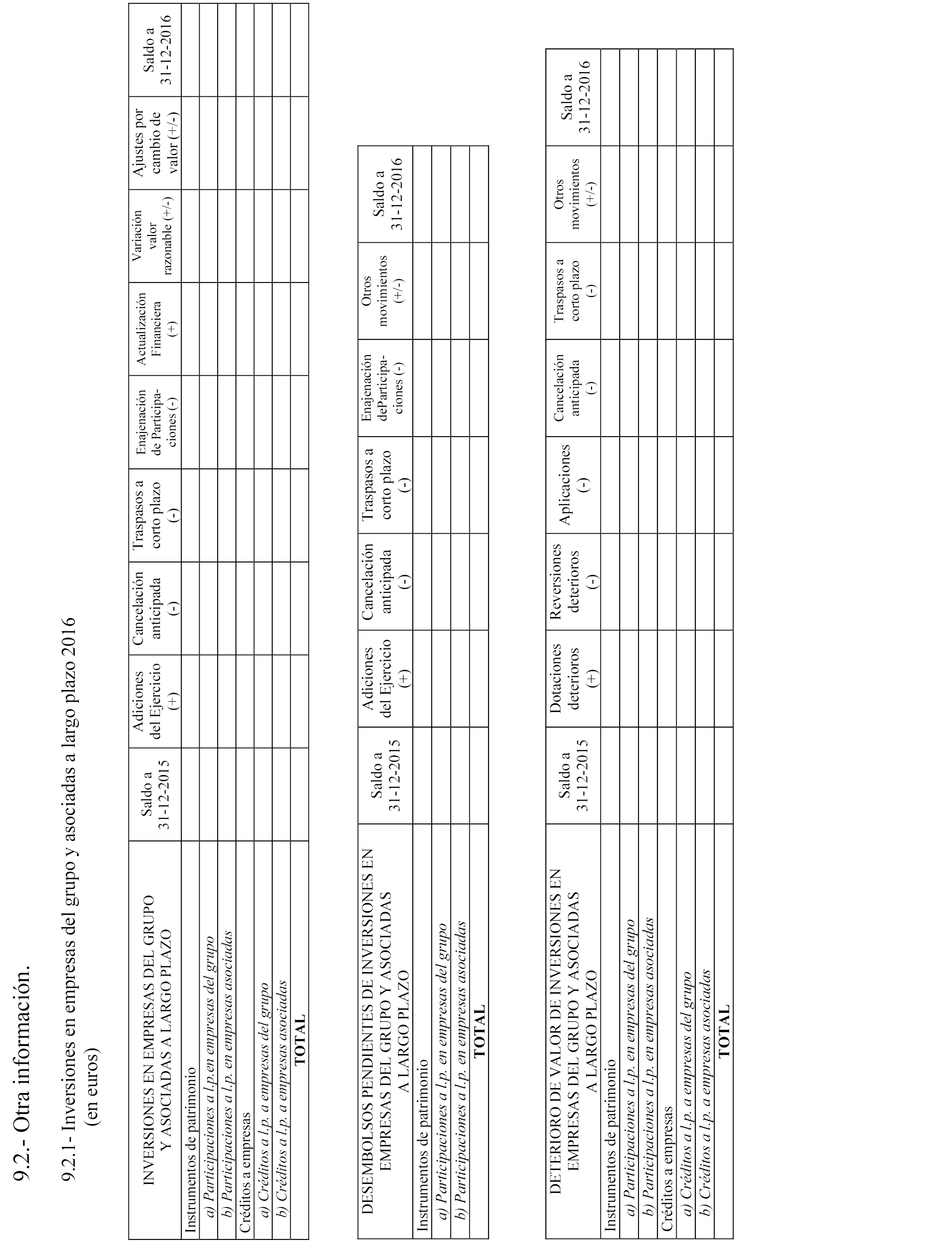 9.2.- Otra información.

9.2.1- Inversiones en empresas del grupo y asociadas a largo plazo 2016
(en euros)

| INVERSIONES EN EMPRESAS DEL GRUPO Y ASOCIADAS A LARGO PLAZO | Saldo a 31-12-2015 | Adiciones del Ejercicio (+) | Cancelación anticipada (-) | Traspasos a corto plazo (-) | Enajenación de Participaciones (-) | Actualización Financiera (+) | Variación valor razonable (+/-) | Ajustes por cambio de valor (+/-) | Saldo a 31-12-2016 |
|---|---|---|---|---|---|---|---|---|---|
| Instrumentos de patrimonio | | | | | | | | | |
| a) Participaciones a l.p.en empresas del grupo | | | | | | | | | |
| b) Participaciones a l.p. en empresas asociadas | | | | | | | | | |
| Créditos a empresas | | | | | | | | | |
| a) Créditos a l.p. a empresas del grupo | | | | | | | | | |
| b) Créditos a l.p. a empresas asociadas | | | | | | | | | |
| TOTAL | | | | | | | | | |

| DESEMBOLSOS PENDIENTES DE INVERSIONES EN EMPRESAS DEL GRUPO Y ASOCIADAS A LARGO PLAZO | Saldo a 31-12-2015 | Adiciones del Ejercicio (+) | Cancelación anticipada (-) | Traspasos a corto plazo (-) | Enajenación deParticipaciones (-) | Otros movimientos (+/-) | Saldo a 31-12-2016 |
|---|---|---|---|---|---|---|---|
| Instrumentos de patrimonio | | | | | | | |
| a) Participaciones a l.p. en empresas del grupo | | | | | | | |
| b) Participaciones a l.p. en empresas asociadas | | | | | | | |
| TOTAL | | | | | | | |

| DETERIORO DE VALOR DE INVERSIONES EN EMPRESAS DEL GRUPO Y ASOCIADAS A LARGO PLAZO | Saldo a 31-12-2015 | Dotaciones deterioros (+) | Reversiones deterioros (-) | Aplicaciones (-) | Cancelación anticipada (-) | Traspasos a corto plazo (-) | Otros movimientos (+/-) | Saldo a 31-12-2016 |
|---|---|---|---|---|---|---|---|---|
| Instrumentos de patrimonio | | | | | | | | |
| a) Participaciones a l.p. en empresas del grupo | | | | | | | | |
| b) Participaciones a l.p. en empresas asociadas | | | | | | | | |
| Créditos a empresas | | | | | | | | |
| a) Créditos a l.p. a empresas del grupo | | | | | | | | |
| b) Créditos a l.p. a empresas asociadas | | | | | | | | |
| TOTAL | | | | | | | | |